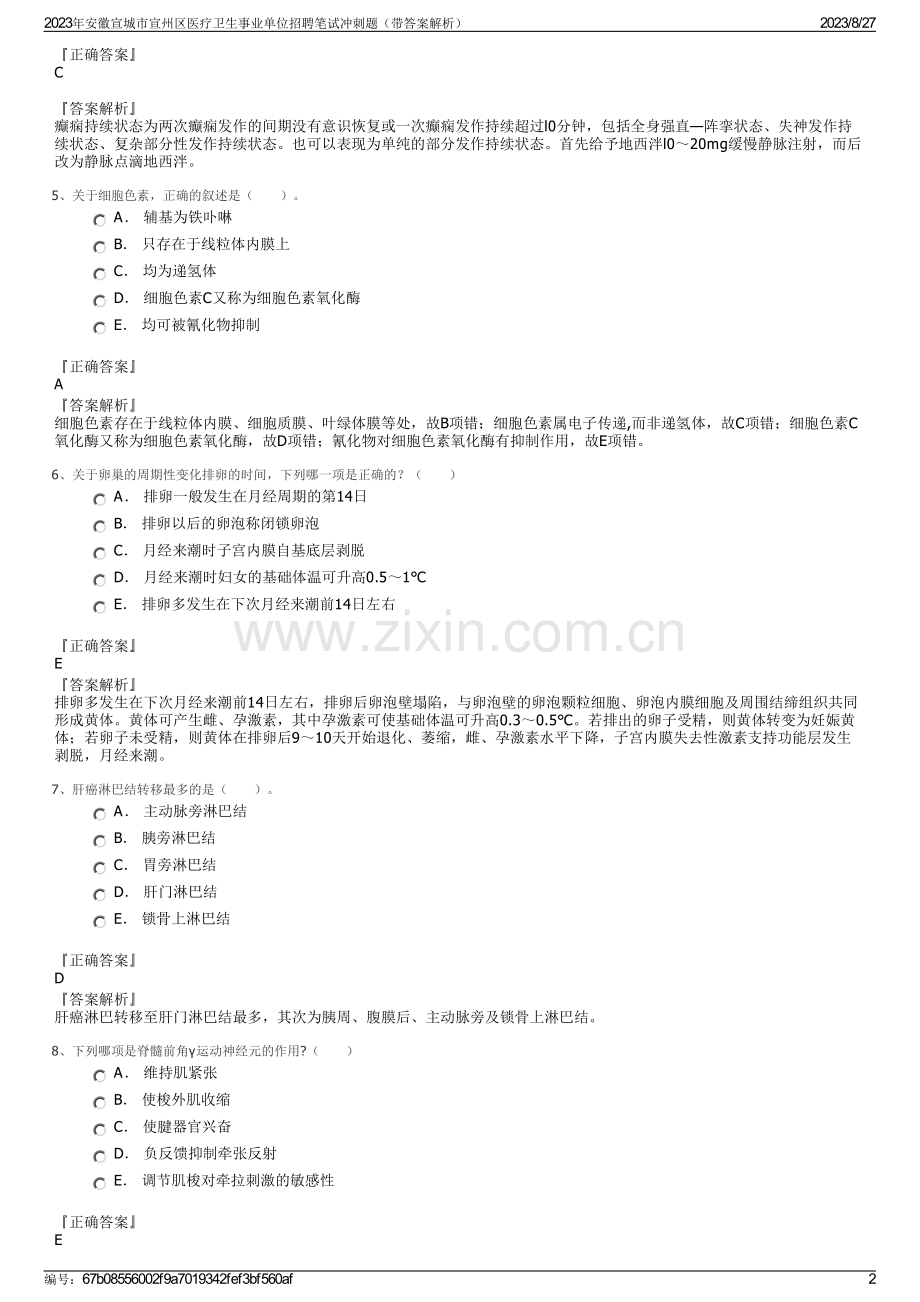 2023年安徽宣城市宣州区医疗卫生事业单位招聘笔试冲刺题（带答案解析）
2023/8/27

『正确答案』
C

『答案解析』
癫痫持续状态为两次癫痫发作的间期没有意识恢复或一次癫痫发作持续超过l0分钟，包括全身强直—阵挛状态、失神发作持续状态、复杂部分性发作持续状态。也可以表现为单纯的部分发作持续状态。首先给予地西泮l0～20mg缓慢静脉注射，而后改为静脉点滴地西泮。

5、关于细胞色素，正确的叙述是（　　）。
A． 辅基为铁卟啉
B． 只存在于线粒体内膜上
C． 均为递氢体
D． 细胞色素C又称为细胞色素氧化酶
E． 均可被氰化物抑制

『正确答案』
A
『答案解析』
细胞色素存在于线粒体内膜、细胞质膜、叶绿体膜等处，故B项错；细胞色素属电子传递,而非递氢体，故C项错；细胞色素C氧化酶又称为细胞色素氧化酶，故D项错；氰化物对细胞色素氧化酶有抑制作用，故E项错。

6、关于卵巢的周期性变化排卵的时间，下列哪一项是正确的？（　　）
A． 排卵一般发生在月经周期的第14日
B． 排卵以后的卵泡称闭锁卵泡
C． 月经来潮时子宫内膜自基底层剥脱
D． 月经来潮时妇女的基础体温可升高0.5～1℃
E． 排卵多发生在下次月经来潮前14日左右

『正确答案』
E
『答案解析』
排卵多发生在下次月经来潮前14日左右，排卵后卵泡壁塌陷，与卵泡壁的卵泡颗粒细胞、卵泡内膜细胞及周围结缔组织共同形成黄体。黄体可产生雌、孕激素，其中孕激素可使基础体温可升高0.3～0.5℃。若排出的卵子受精，则黄体转变为妊娠黄体；若卵子未受精，则黄体在排卵后9～10天开始退化、萎缩，雌、孕激素水平下降，子宫内膜失去性激素支持功能层发生剥脱，月经来潮。

7、肝癌淋巴结转移最多的是（　　）。
A． 主动脉旁淋巴结
B． 胰旁淋巴结
C． 胃旁淋巴结
D． 肝门淋巴结
E． 锁骨上淋巴结

『正确答案』
D
『答案解析』
肝癌淋巴转移至肝门淋巴结最多，其次为胰周、腹膜后、主动脉旁及锁骨上淋巴结。

8、下列哪项是脊髓前角γ运动神经元的作用?（　　）
A． 维持肌紧张
B． 使梭外肌收缩
C． 使腱器官兴奋
D． 负反馈抑制牵张反射
E． 调节肌梭对牵拉刺激的敏感性

『正确答案』
E

编号：67b08556002f9a7019342fef3bf560af
2

www.zixin.com.cn